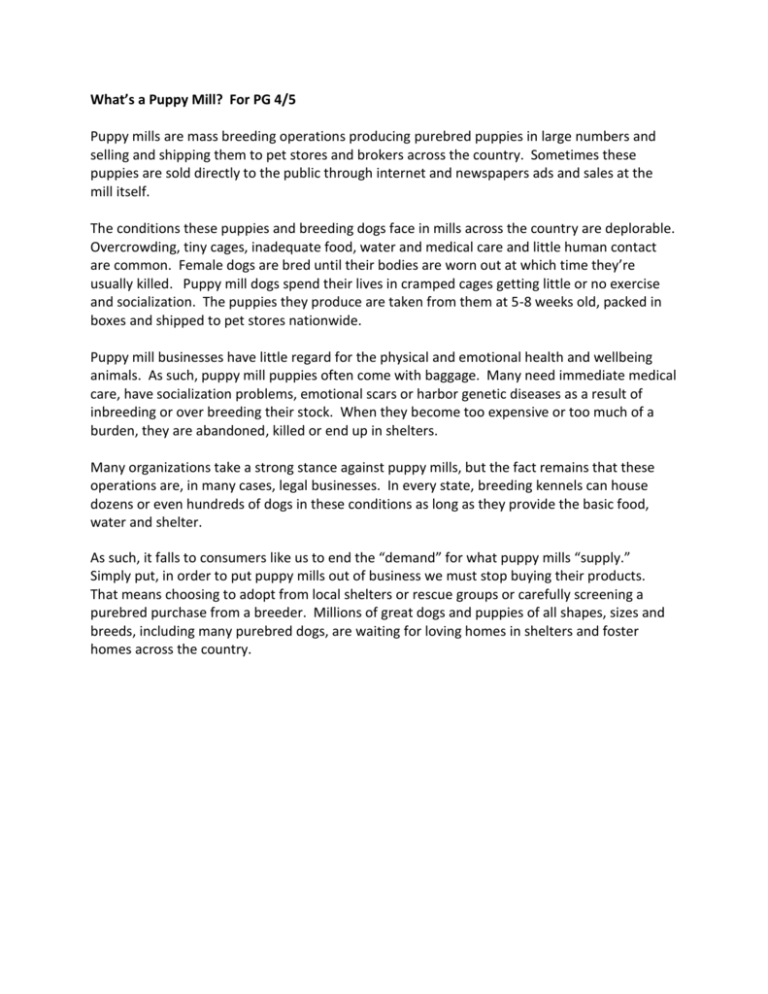 What's a Puppy Mill? For PG 4/5

Puppy mills are mass breeding operations producing purebred puppies in large numbers and selling and shipping them to pet stores and brokers across the country. Sometimes these puppies are sold directly to the public through internet and newspapers ads and sales at the mill itself.

The conditions these puppies and breeding dogs face in mills across the country are deplorable. Overcrowding, tiny cages, inadequate food, water and medical care and little human contact are common. Female dogs are bred until their bodies are worn out at which time they're usually killed. Puppy mill dogs spend their lives in cramped cages getting little or no exercise and socialization. The puppies they produce are taken from them at 5-8 weeks old, packed in boxes and shipped to pet stores nationwide.

Puppy mill businesses have little regard for the physical and emotional health and wellbeing animals. As such, puppy mill puppies often come with baggage. Many need immediate medical care, have socialization problems, emotional scars or harbor genetic diseases as a result of inbreeding or over breeding their stock. When they become too expensive or too much of a burden, they are abandoned, killed or end up in shelters.

Many organizations take a strong stance against puppy mills, but the fact remains that these operations are, in many cases, legal businesses. In every state, breeding kennels can house dozens or even hundreds of dogs in these conditions as long as they provide the basic food, water and shelter.

As such, it falls to consumers like us to end the "demand" for what puppy mills "supply." Simply put, in order to put puppy mills out of business we must stop buying their products. That means choosing to adopt from local shelters or rescue groups or carefully screening a purebred purchase from a breeder. Millions of great dogs and puppies of all shapes, sizes and breeds, including many purebred dogs, are waiting for loving homes in shelters and foster homes across the country.